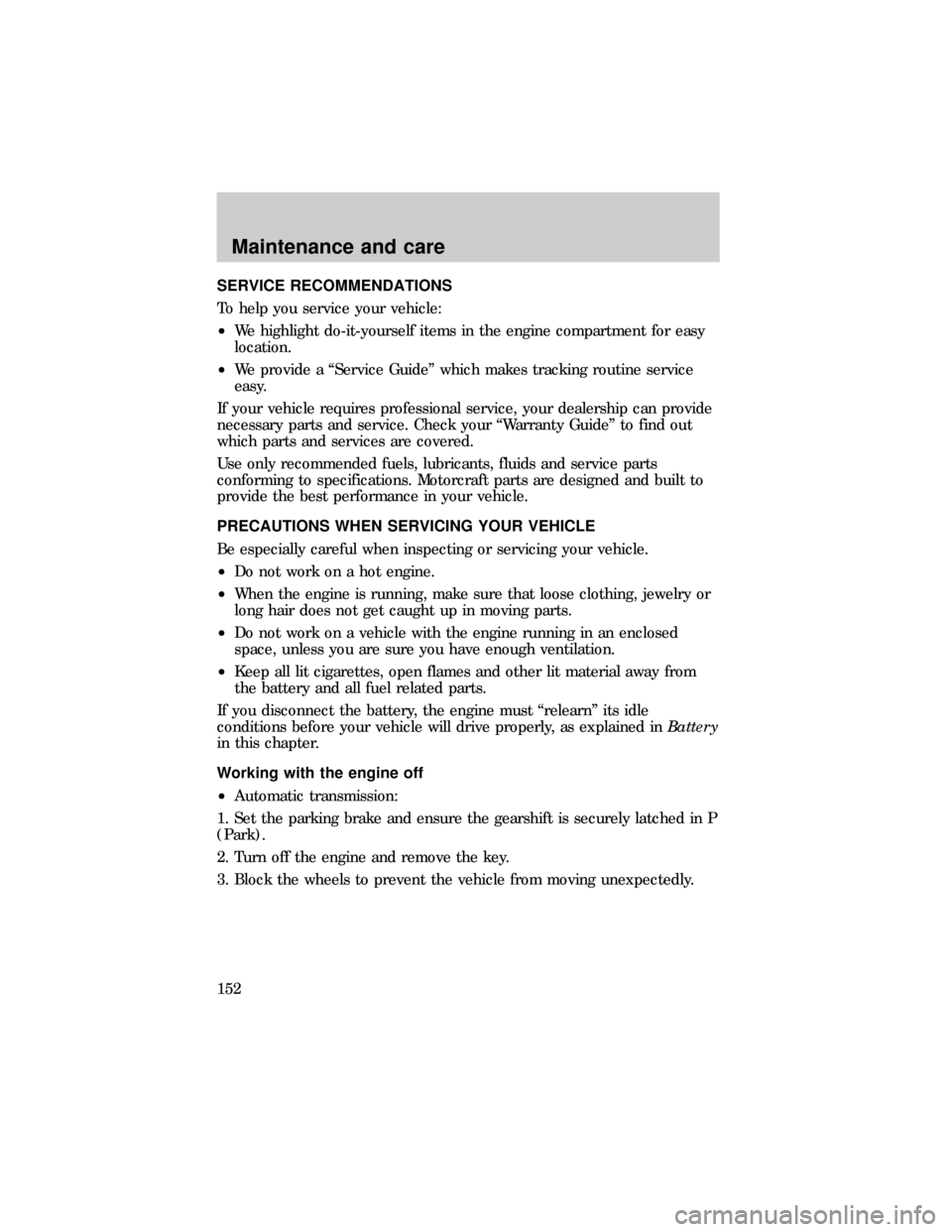 Maintenance and care

SERVICE RECOMMENDATIONS

To help you service your vehicle:

• We highlight do-it-yourself items in the engine compartment for easy location.

• We provide a “Service Guide” which makes tracking routine service easy.

If your vehicle requires professional service, your dealership can provide necessary parts and service. Check your “Warranty Guide” to find out which parts and services are covered.

Use only recommended fuels, lubricants, fluids and service parts conforming to specifications. Motorcraft parts are designed and built to provide the best performance in your vehicle.

PRECAUTIONS WHEN SERVICING YOUR VEHICLE

Be especially careful when inspecting or servicing your vehicle.

• Do not work on a hot engine.

• When the engine is running, make sure that loose clothing, jewelry or long hair does not get caught up in moving parts.

• Do not work on a vehicle with the engine running in an enclosed space, unless you are sure you have enough ventilation.

• Keep all lit cigarettes, open flames and other lit material away from the battery and all fuel related parts.

If you disconnect the battery, the engine must “relearn” its idle conditions before your vehicle will drive properly, as explained in Battery in this chapter.

Working with the engine off

• Automatic transmission:

1. Set the parking brake and ensure the gearshift is securely latched in P (Park).

2. Turn off the engine and remove the key.

3. Block the wheels to prevent the vehicle from moving unexpectedly.

152

carmanualsonline.info